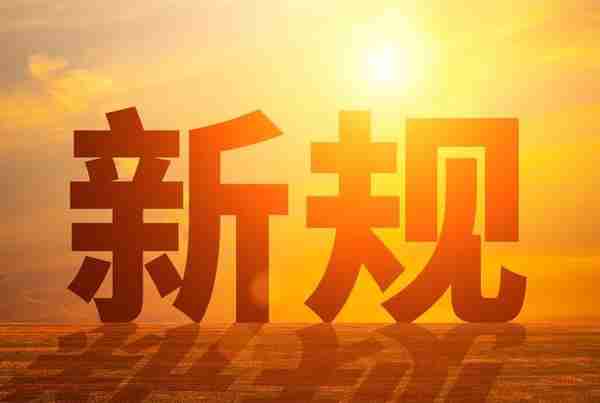 新规